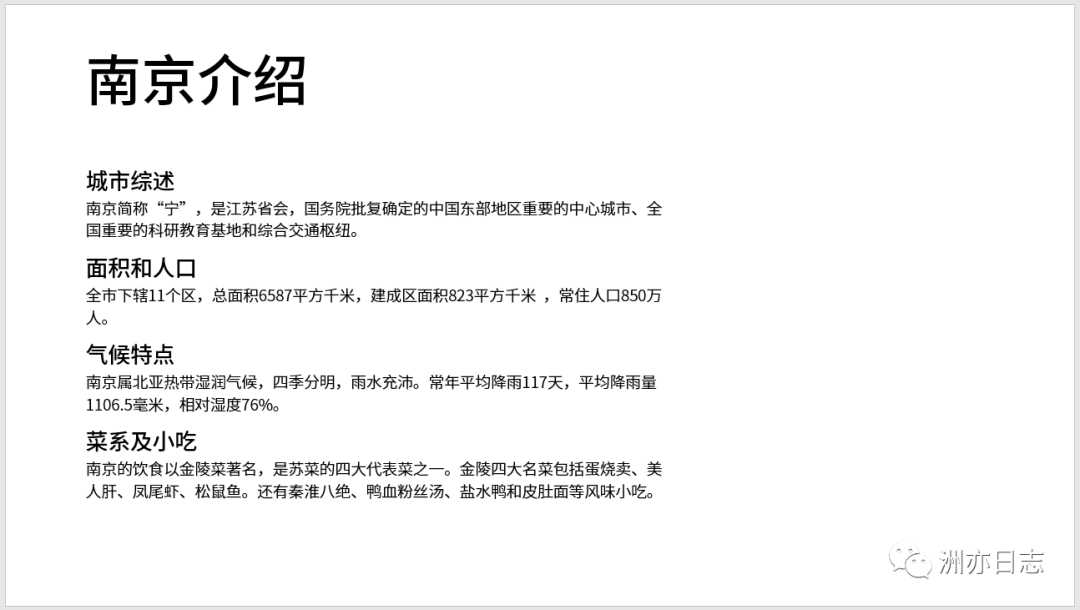 南京介绍

城市综述

南京简称“宁”，是江苏省会，国务院批复确定的中国东部地区重要的中心城市、全国重要的科研教育基地和综合交通枢纽。

面积和人口

全市下辖11个区，总面积6587平方千米，建成区面积823平方千米，常住人口850万人。

气候特点

南京属北亚热带湿润气候，四季分明，雨水充沛。常年平均降雨117天，平均降雨量1106.5毫米，相对湿度76%。

菜系及小吃

南京的饮食以金陵菜著名，是苏菜的四大代表菜之一。金陵四大名菜包括蛋烧卖、美人肝、凤尾虾、松鼠鱼。还有秦淮八绝、鸭血粉丝汤、盐水鸭和皮肚面等风味小吃。

洲亦日志